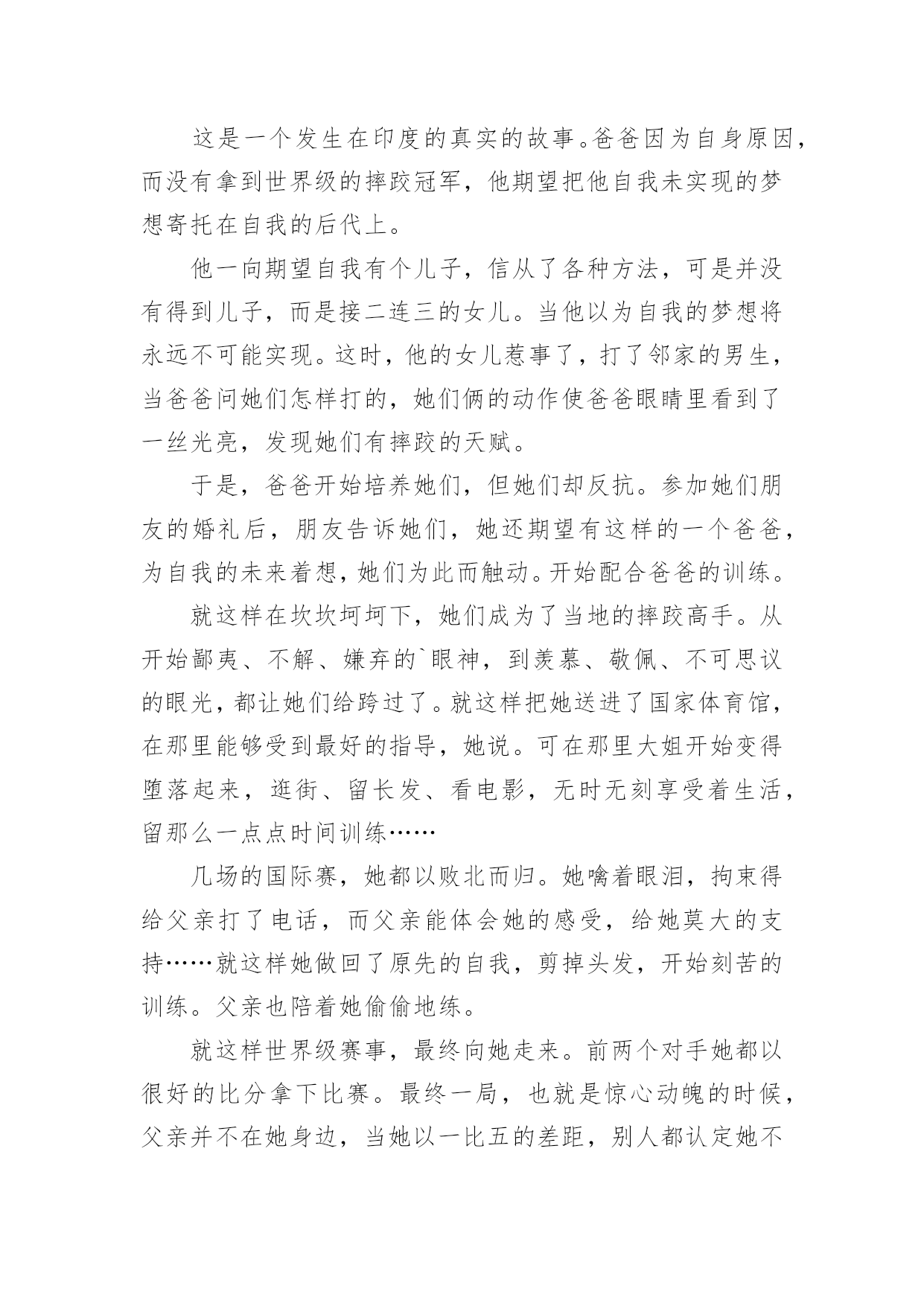 这是一个发生在印度的真实的故事。爸爸因为自身原因，而没有拿到世界级的摔跤冠军，他期望把他自我未实现的梦想寄托在自我的后代上。

他一向期望自我有个儿子，信从了各种方法，可是并没有得到儿子，而是接二连三的女儿。当他以为自我的梦想将永远不可能实现。这时，他的女儿惹事了，打了邻家的男生，当爸爸问她们怎样打的，她们俩的动作使爸爸眼睛里看到了一丝光亮，发现她们有摔跤的天赋。

于是，爸爸开始培养她们，但她们却反抗。参加她们朋友的婚礼后，朋友告诉她们，她还期望有这样的一个爸爸，为自我的未来着想，她们为此而触动。开始配合爸爸的训练。

就这样在坎坎坷坷下，她们成为了当地的摔跤高手。从开始鄙夷、不解、嫌弃的`眼神，到羡慕、敬佩、不可思议的眼光，都让她们给跨过了。就这样把她送进了国家体育馆，在那里能够受到最好的指导，她说。可在那里大姐开始变得堕落起来，逛街、留长发、看电影，无时无刻享受着生活，留那么一点点时间训练……

几场的国际赛，她都以败北而归。她噙着眼泪，拘束得给父亲打了电话，而父亲能体会她的感受，给她莫大的支持……就这样她做回了原先的自我，剪掉头发，开始刻苦的训练。父亲也陪着她偷偷地练。

就这样世界级赛事，最终向她走来。前两个对手她都以很好的比分拿下比赛。最终一局，也就是惊心动魄的时候，父亲并不在她身边，当她以一比五的差距，别人都认定她不